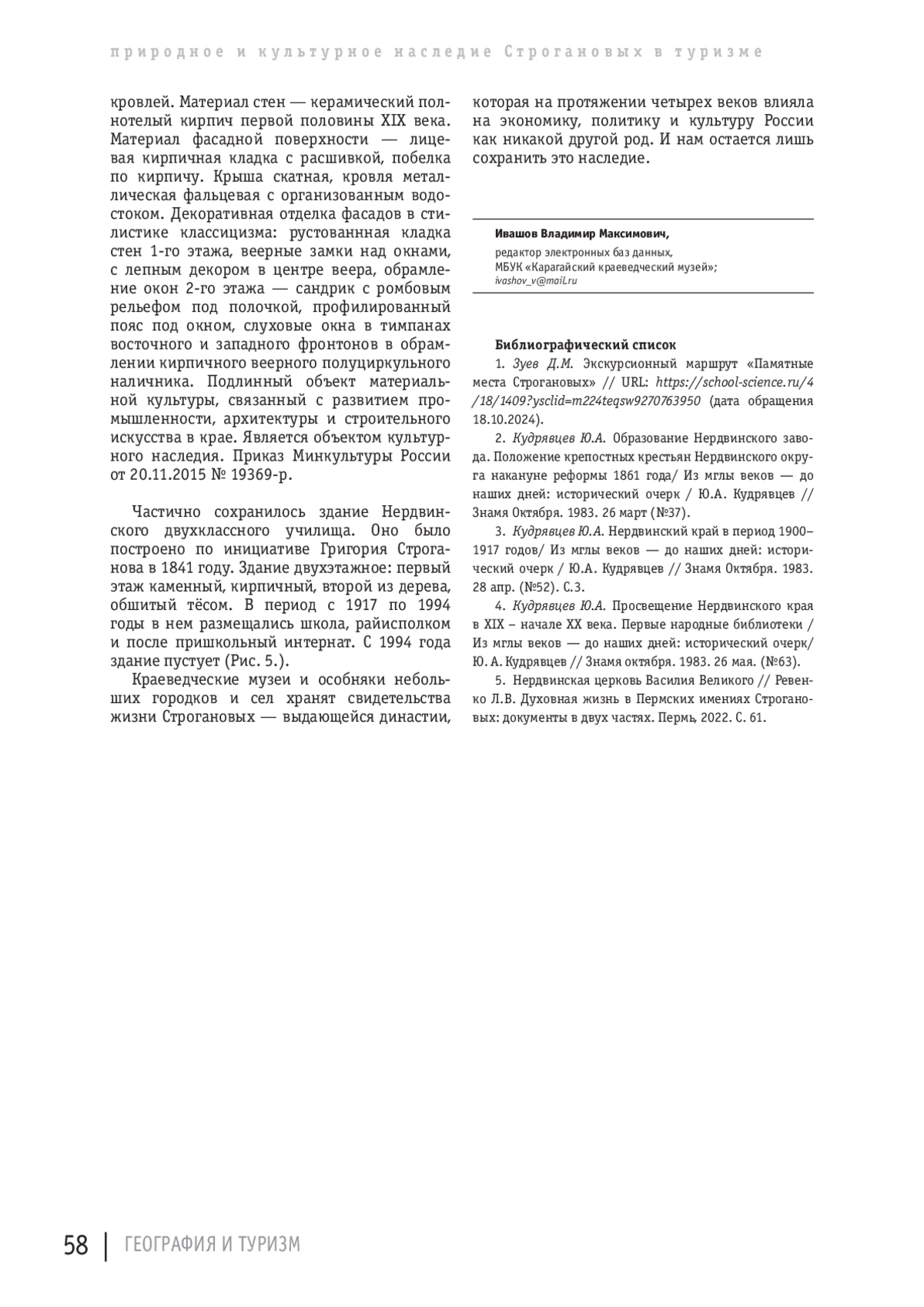 природное и культурное наследие Строгановых в туризме

кровлей. Материал стен — керамический полнотелый кирпич первой половины XIX века. Материал фасадной поверхности — лицевая кирпичная кладка с расшивкой, побелка по кирпичу. Крыша скатная, кровля металлическая фальцевая с организованным водостоком. Декоративная отделка фасадов в стилистике классицизма: рустованнная кладка стен 1-го этажа, веерные замки над окнами, с лепным декором в центре веера, обрамление окон 2-го этажа — сандрик с ромбовым рельефом под полочкой, профилированный пояс под окном, слуховые окна в тимпанах восточного и западного фронтонов в обрамлении кирпичного веерного полуциркульного наличника. Подлинный объект материальной культуры, связанный с развитием промышленности, архитектуры и строительного искусства в крае. Является объектом культурного наследия. Приказ Минкультуры России от 20.11.2015 № 19369-р.

Частично сохранилось здание Нердвинского двухклассного училища. Оно было построено по инициативе Григория Строганова в 1841 году. Здание двухэтажное: первый этаж каменный, кирпичный, второй из дерева, обшитый тёсом. В период с 1917 по 1994 годы в нем размещались школа, райисполком и после пришкольный интернат. С 1994 года здание пустует (Рис. 5.).

Краеведческие музеи и особняки небольших городков и сел хранят свидетельства жизни Строгановых — выдающейся династии, которая на протяжении четырех веков влияла на экономику, политику и культуру России как никакой другой род. И нам остается лишь сохранить это наследие.

Ивашов Владимир Максимович,
редактор электронных баз данных,
МБУК «Карагайский краеведческий музей»;
ivashov_v@mail.ru

Библиографический список
1. Зуев Д.М. Экскурсионный маршрут «Памятные места Строгановых» // URL: https://school-science.ru/4/18/1409?ysclid=m224teqsw9270763950 (дата обращения 18.10.2024).
2. Кудрявцев Ю.А. Образование Нердвинского завода. Положение крепостных крестьян Нердвинского округа накануне реформы 1861 года/ Из мглы веков — до наших дней: исторический очерк / Ю.А. Кудрявцев // Знамя Октября. 1983. 26 март (№37).
3. Кудрявцев Ю.А. Нердвинский край в период 1900–1917 годов/ Из мглы веков — до наших дней: исторический очерк / Ю.А. Кудрявцев // Знамя Октября. 1983. 28 апр. (№52). С.3.
4. Кудрявцев Ю.А. Просвещение Нердвинского края в XIX – начале XX века. Первые народные библиотеки / Из мглы веков — до наших дней: исторический очерк/ Ю. А. Кудрявцев // Знамя октября. 1983. 26 мая. (№63).
5. Нердвинская церковь Василия Великого // Ревенко Л.В. Духовная жизнь в Пермских имениях Строгановых: документы в двух частях. Пермь, 2022. С. 61.

58 | ГЕОГРАФИЯ И ТУРИЗМ